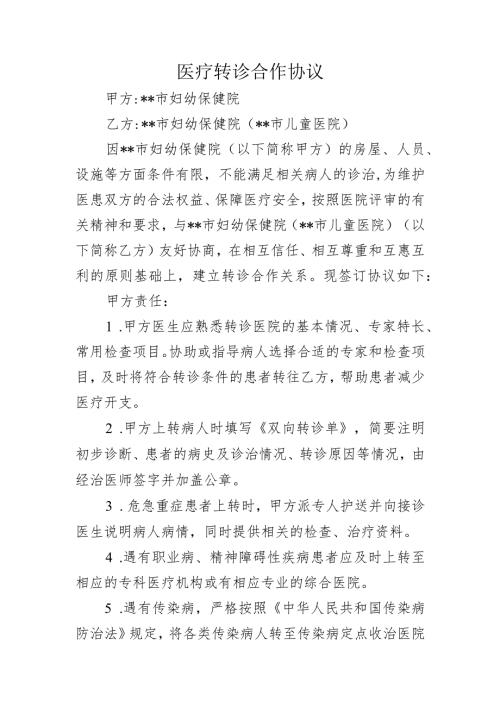 医疗转诊合作协议

甲方：**市妇幼保健院

乙方：**市妇幼保健院（**市儿童医院）

因**市妇幼保健院（以下简称甲方）的房屋、人员、设施等方面条件有限，不能满足相关病人的诊治，为维护医患双方的合法权益、保障医疗安全，按照医院评审的有关精神和要求，与**市妇幼保健院（**市儿童医院）（以下简称乙方）友好协商，在相互信任、相互尊重和互惠互利的原则基础上，建立转诊合作关系。现签订协议如下：

甲方责任：

1 .甲方医生应熟悉转诊医院的基本情况、专家特长、常用检查项目。协助或指导病人选择合适的专家和检查项目，及时将符合转诊条件的患者转往乙方，帮助患者减少医疗开支。

2 .甲方上转病人时填写《双向转诊单》，简要注明初步诊断、患者的病史及诊治情况、转诊原因等情况，由经治医师签字并加盖公章。

3 .危急重症患者上转时，甲方派专人护送并向接诊医生说明病人病情，同时提供相关的检查、治疗资料。

4 .遇有职业病、精神障碍性疾病患者应及时上转至相应的专科医疗机构或有相应专业的综合医院。

5 .遇有传染病，严格按照《中华人民共和国传染病防治法》规定，将各类传染病人转至传染病定点收治医院